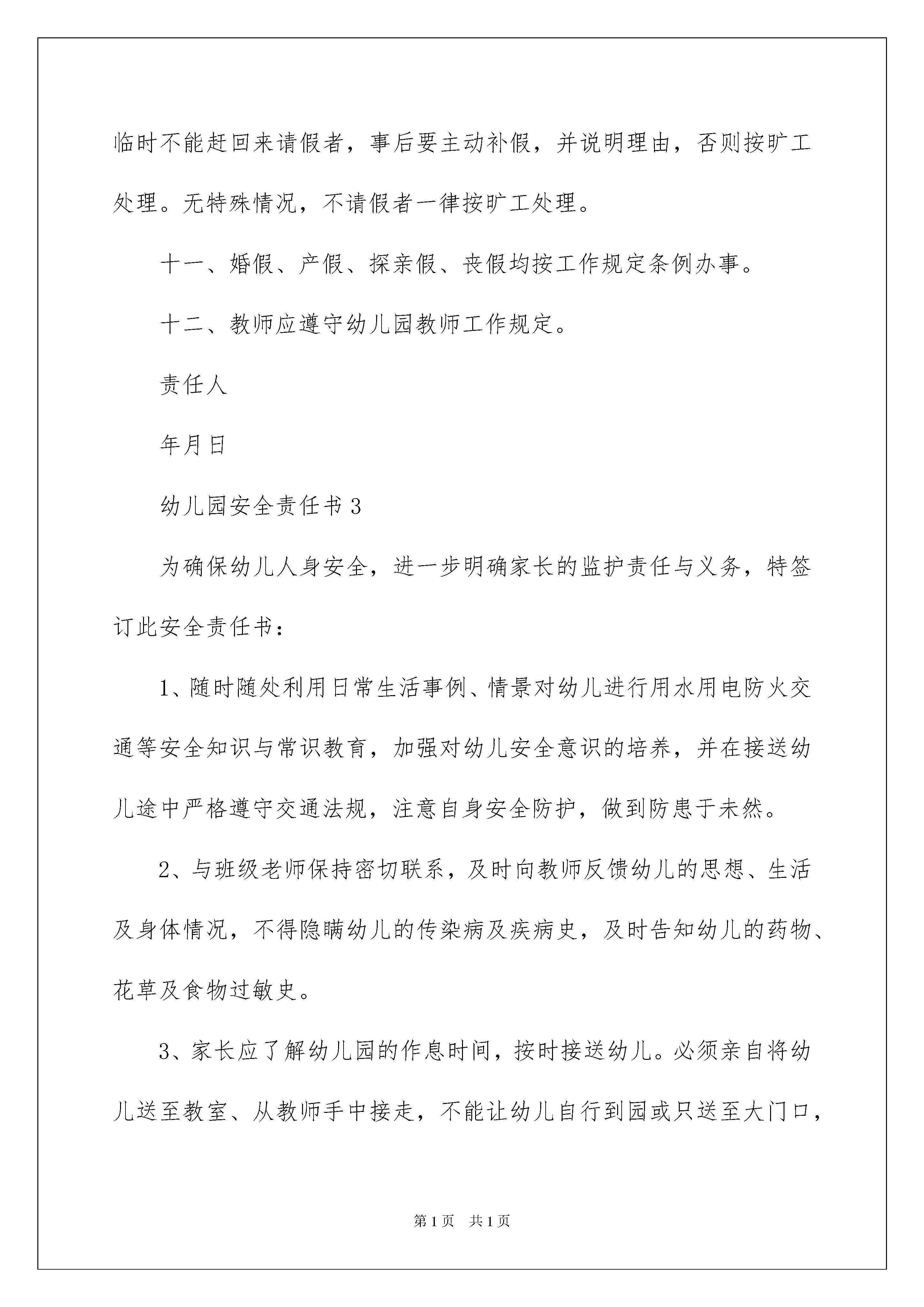 临时不能赶回来请假者，事后要主动补假，并说明理由，否则按旷工处理。无特殊情况，不请假者一律按旷工处理。

十一、婚假、产假、探亲假、丧假均按工作规定条例办事。

十二、教师应遵守幼儿园教师工作规定。

责任人

年月日

幼儿园安全责任书3

为确保幼儿人身安全，进一步明确家长的监护责任与义务，特签订此安全责任书：

1、随时随处利用日常生活事例、情景对幼儿进行用水用电防火交通等安全知识与常识教育，加强对幼儿安全意识的培养，并在接送幼儿途中严格遵守交通法规，注意自身安全防护，做到防患于未然。

2、与班级老师保持密切联系，及时向教师反馈幼儿的思想、生活及身体情况，不得隐瞒幼儿的传染病及疾病史，及时告知幼儿的药物、花草及食物过敏史。

3、家长应了解幼儿园的作息时间，按时接送幼儿。必须亲自将幼儿送至教室、从教师手中接走，不能让幼儿自行到园或只送至大门口，

第1页 共1页